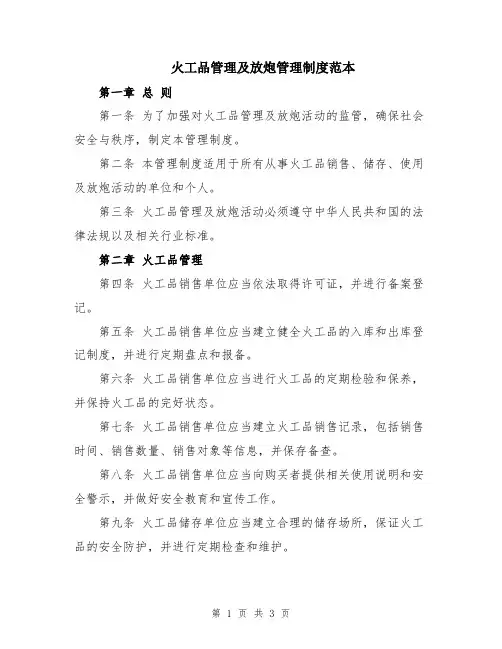 火工品管理及放炮管理制度范本

第一章 总 则

第一条 为了加强对火工品管理及放炮活动的监管，确保社会安全与秩序，制定本管理制度。

第二条 本管理制度适用于所有从事火工品销售、储存、使用及放炮活动的单位和个人。

第三条 火工品管理及放炮活动必须遵守中华人民共和国的法律法规以及相关行业标准。

第二章 火工品管理

第四条 火工品销售单位应当依法取得许可证，并进行备案登记。

第五条 火工品销售单位应当建立健全火工品的入库和出库登记制度，并进行定期盘点和报备。

第六条 火工品销售单位应当进行火工品的定期检验和保养，并保持火工品的完好状态。

第七条 火工品销售单位应当建立火工品销售记录，包括销售时间、销售数量、销售对象等信息，并保存备查。

第八条 火工品销售单位应当向购买者提供相关使用说明和安全警示，并做好安全教育和宣传工作。

第九条 火工品储存单位应当建立合理的储存场所，保证火工品的安全防护，并进行定期检查和维护。

第 1 页 共 3 页